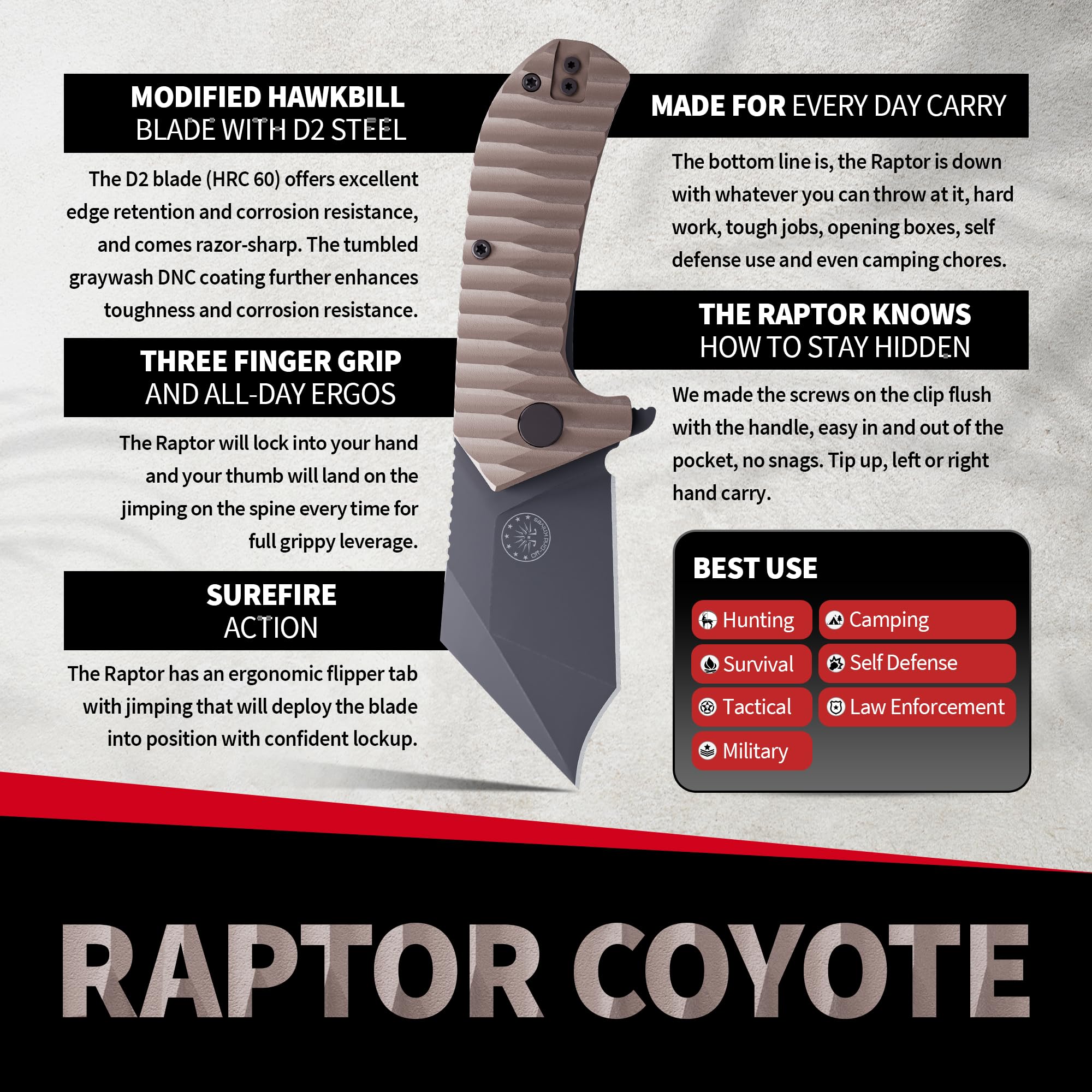 MODIFIED HAWKBILL
BLADE WITH D2 STEEL

The D2 blade (HRC 60) offers excellent edge retention and corrosion resistance, and comes razor-sharp. The tumbled graywash DNC coating further enhances toughness and corrosion resistance.

THREE FINGER GRIP
AND ALL-DAY ERGOS

The Raptor will lock into your hand and your thumb will land on the jimping on the spine every time for full grippy leverage.

SUREFIRE
ACTION

The Raptor has an ergonomic flipper tab with jimping that will deploy the blade into position with confident lockup.

MADE FOR EVERY DAY CARRY

The bottom line is, the Raptor is down with whatever you can throw at it, hard work, tough jobs, opening boxes, self defense use and even camping chores.

THE RAPTOR KNOWS
HOW TO STAY HIDDEN

We made the screws on the clip flush with the handle, easy in and out of the pocket, no snags. Tip up, left or right hand carry.

BEST USE

Hunting
Camping
Survival
Self Defense
Tactical
Law Enforcement
Military

RAPTOR COYOTE